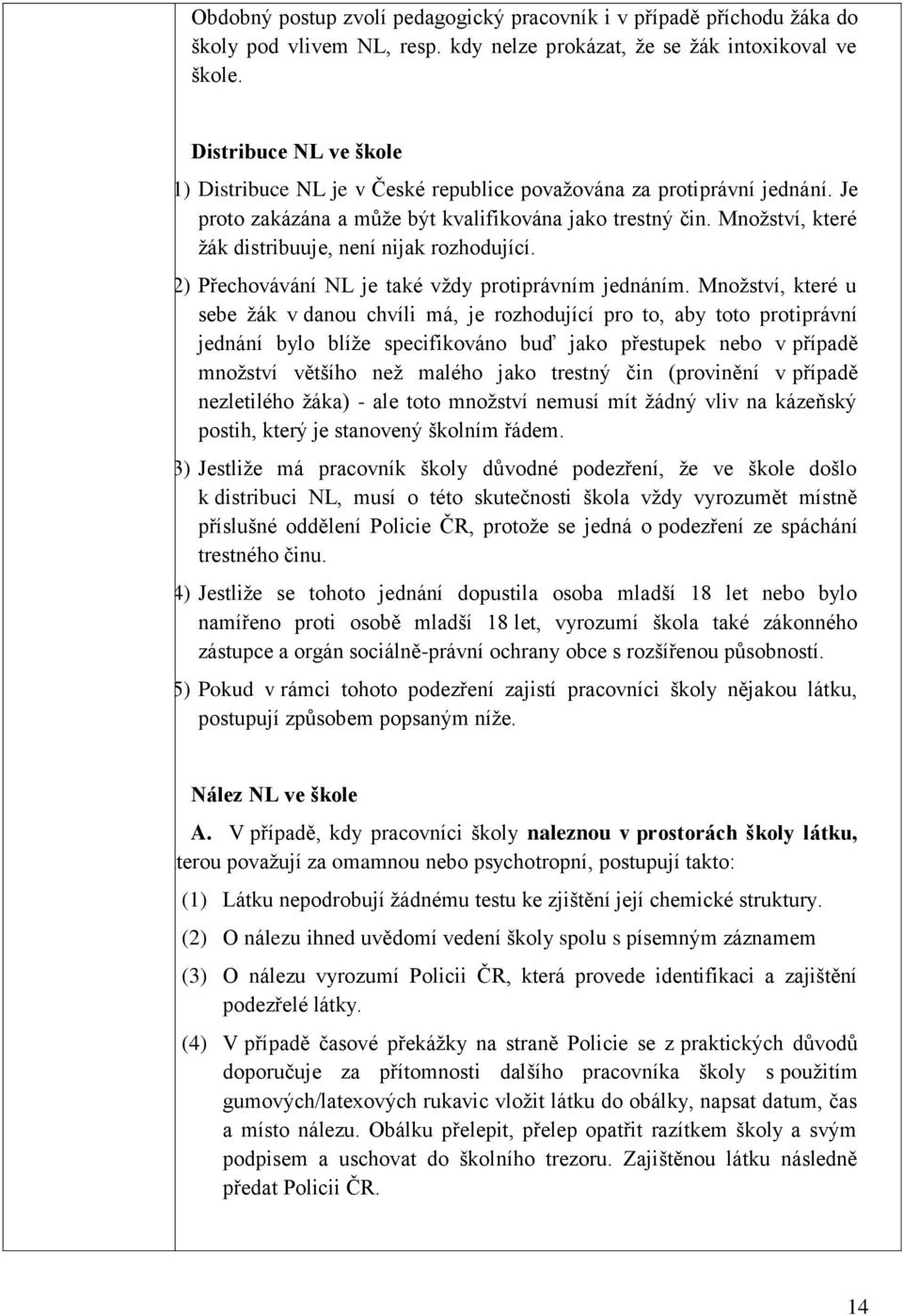 Obdobný postup zvolí pedagogický pracovník i v případě příchodu žáka do školy pod vlivem NL, resp. kdy nelze prokázat, že se žák intoxikoval ve škole.

Distribuce NL ve škole

1) Distribuce NL je v České republice považována za protiprávní jednání. Je proto zakázána a může být kvalifikována jako trestný čin. Množství, které žák distribuuje, není nijak rozhodující.

2) Přechovávání NL je také vždy protiprávním jednáním. Množství, které u sebe žák v danou chvíli má, je rozhodující pro to, aby toto protiprávní jednání bylo blíže specifikováno buď jako přestupek nebo v případě množství většího než malého jako trestný čin (provinění v případě nezletilého žáka) - ale toto množství nemusí mít žádný vliv na kázeňský postih, který je stanovený školním řádem.

3) Jestliže má pracovník školy důvodné podezření, že ve škole došlo k distribuci NL, musí o této skutečnosti škola vždy vyrozumět místně příslušné oddělení Policie ČR, protože se jedná o podezření ze spáchání trestného činu.

4) Jestliže se tohoto jednání dopustila osoba mladší 18 let nebo bylo namířeno proti osobě mladší 18 let, vyrozumí škola také zákonného zástupce a orgán sociálně-právní ochrany obce s rozšířenou působností.

5) Pokud v rámci tohoto podezření zajistí pracovníci školy nějakou látku, postupují způsobem popsaným níže.

Nález NL ve škole

A. V případě, kdy pracovníci školy naleznou v prostorách školy látku, terou považují za omamnou nebo psychotropní, postupují takto:

(1) Látku nepodrobují žádnému testu ke zjištění její chemické struktury.

(2) O nálezu ihned uvědomí vedení školy spolu s písemným záznamem

(3) O nálezu vyrozumí Policii ČR, která provede identifikaci a zajištění podezřelé látky.

(4) V případě časové překážky na straně Policie se z praktických důvodů doporučuje za přítomnosti dalšího pracovníka školy s použitím gumových/latexových rukavic vložit látku do obálky, napsat datum, čas a místo nálezu. Obálku přelepit, přelep opatřit razítkem školy a svým podpisem a uschovat do školního trezoru. Zajištěnou látku následně předat Policii ČR.

14